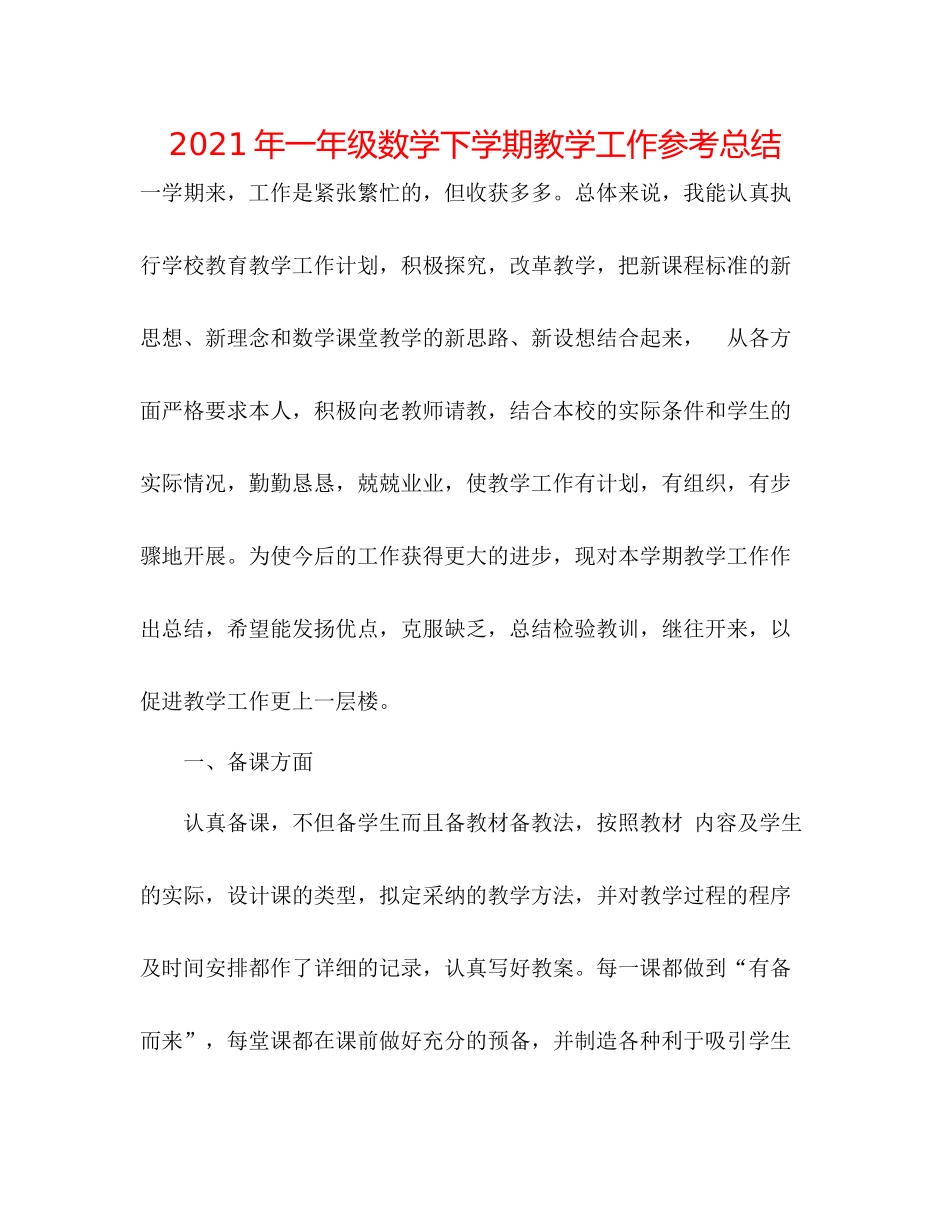 2021年一年级数学下学期教学工作参考总结

一学期来，工作是紧张繁忙的，但收获多多。总体来说，我能认真执行学校教育教学工作计划，积极探究，改革教学，把新课程标准的新思想、新理念和数学课堂教学的新思路、新设想结合起来， 从各方面严格要求本人，积极向老教师请教，结合本校的实际条件和学生的实际情况，勤勤恳恳，兢兢业业，使教学工作有计划，有组织，有步骤地开展。为使今后的工作获得更大的进步，现对本学期教学工作作出总结，希望能发扬优点，克服缺乏，总结检验教训，继往开来，以促进教学工作更上一层楼。

一、备课方面

认真备课，不但备学生而且备教材备教法，按照教材 内容及学生的实际，设计课的类型，拟定采纳的教学方法，并对教学过程的程序及时间安排都作了详细的记录，认真写好教案。每一课都做到“有备而来”，每堂课都在课前做好充分的预备，并制造各种利于吸引学生